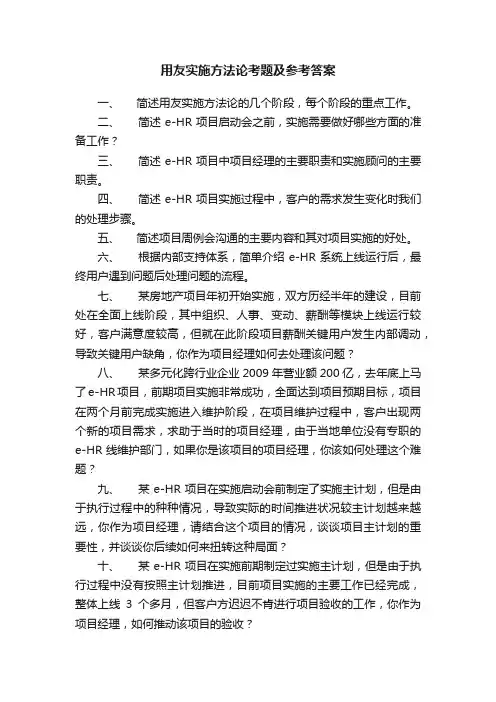 用友实施方法论考题及参考答案

一、　简述用友实施方法论的几个阶段，每个阶段的重点工作。

二、　简述 e-HR 项目启动会之前，实施需要做好哪些方面的准备工作？

三、　简述 e-HR 项目中项目经理的主要职责和实施顾问的主要职责。

四、　简述 e-HR 项目实施过程中，客户的需求发生变化时我们的处理步骤。

五、　简述项目周例会沟通的主要内容和其对项目实施的好处。

六、　根据内部支持体系，简单介绍 e-HR 系统上线运行后，最终用户遇到问题后处理问题的流程。

七、　某房地产项目年初开始实施，双方历经半年的建设，目前处在全面上线阶段，其中组织、人事、变动、薪酬等模块上线运行较好，客户满意度较高，但就在此阶段项目薪酬关键用户发生内部调动，导致关键用户缺角，你作为项目经理如何去处理该问题？

八、　某多元化跨行业企业 2009 年营业额 200 亿，去年底上马了 e-HR 项目，前期项目实施非常成功，全面达到项目预期目标，项目在两个月前完成实施进入维护阶段，在项目维护过程中，客户出现两个新的项目需求，求助于当时的项目经理，由于当地单位没有专职的 e-HR 线维护部门，如果你是该项目的项目经理，你该如何处理这个难题？

九、　某 e-HR 项目在实施启动会前制定了实施主计划，但是由于执行过程中的种种情况，导致实际的时间推进状况较主计划越来越远，你作为项目经理，请结合这个项目的情况，谈谈项目主计划的重要性，并谈谈你后续如何来扭转这种局面？

十、　某 e-HR 项目在实施前期制定过实施主计划，但是由于执行过程中没有按照主计划推进，目前项目实施的主要工作已经完成，整体上线 3 个多月，但客户方迟迟不肯进行项目验收的工作，你作为项目经理，如何推动该项目的验收？